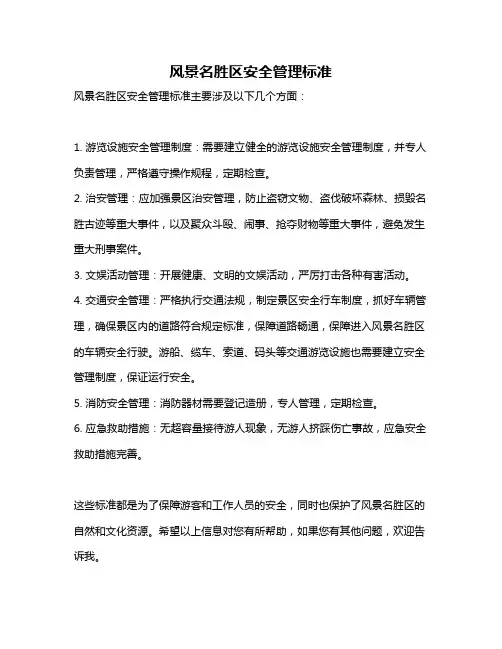 风景名胜区安全管理标准

风景名胜区安全管理标准主要涉及以下几个方面：

1. 游览设施安全管理制度：需要建立健全的游览设施安全管理制度，并专人负责管理，严格遵守操作规程，定期检查。

2. 治安管理：应加强景区治安管理，防止盗窃文物、盗伐破坏森林、损毁名胜古迹等重大事件，以及聚众斗殴、闹事、抢夺财物等重大事件，避免发生重大刑事案件。

3. 文娱活动管理：开展健康、文明的文娱活动，严厉打击各种有害活动。

4. 交通安全管理：严格执行交通法规，制定景区安全行车制度，抓好车辆管理，确保景区内的道路符合规定标准，保障道路畅通，保障进入风景名胜区的车辆安全行驶。游船、缆车、索道、码头等交通游览设施也需要建立安全管理制度，保证运行安全。

5. 消防安全管理：消防器材需要登记造册，专人管理，定期检查。

6. 应急救助措施：无超容量接待游人现象，无游人挤踩伤亡事故，应急安全救助措施完善。

这些标准都是为了保障游客和工作人员的安全，同时也保护了风景名胜区的自然和文化资源。希望以上信息对您有所帮助，如果您有其他问题，欢迎告诉我。